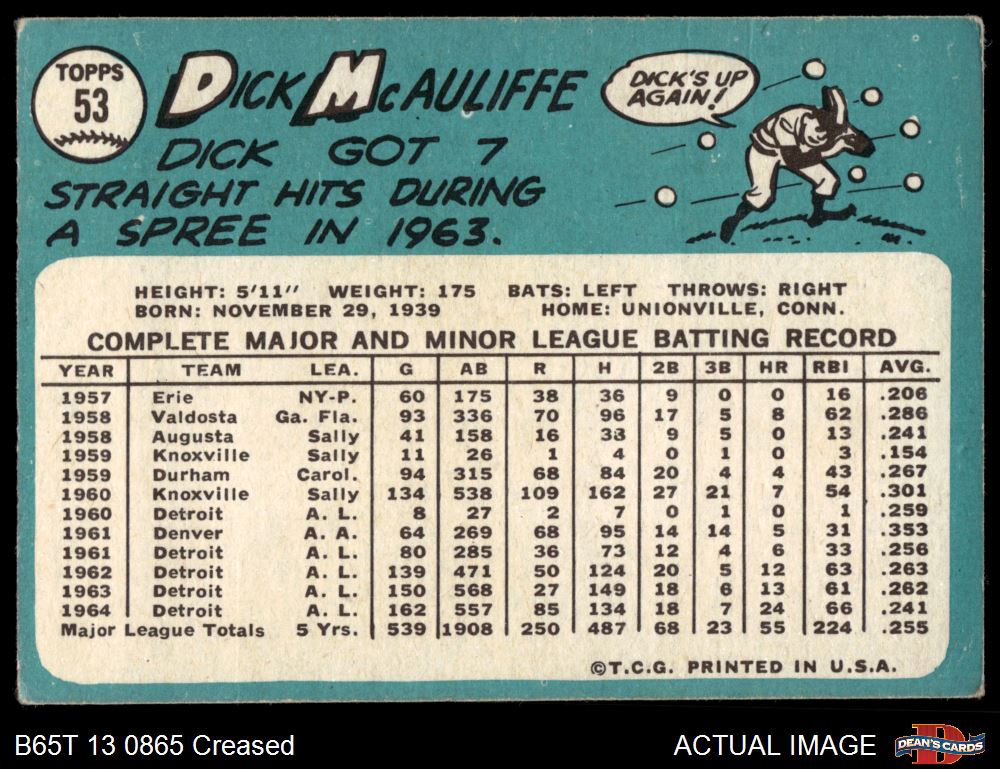 TOPPS
53

DICK McAULIFFE

DICK'S UP AGAIN!

DICK GOT 7 STRAIGHT HITS DURING A SPREE IN 1963.

HEIGHT: 5'11" WEIGHT: 175 BATS: LEFT THROWS: RIGHT
BORN: NOVEMBER 29, 1939 HOME: UNIONVILLE, CONN.

COMPLETE MAJOR AND MINOR LEAGUE BATTING RECORD

| YEAR | TEAM | LEA. | G | AB | R | H | 2B | 3B | HR | RBI | AVG. |
|---|---|---|---|---|---|---|---|---|---|---|---|
| 1957 | Erie | NY-P. | 60 | 175 | 38 | 36 | 9 | 0 | 0 | 16 | .206 |
| 1958 | Valdosta | Ga. Fla. | 93 | 336 | 70 | 96 | 17 | 5 | 8 | 62 | .286 |
| 1958 | Augusta | Sally | 41 | 158 | 16 | 38 | 9 | 5 | 0 | 13 | .241 |
| 1959 | Knoxville | Sally | 11 | 26 | 1 | 4 | 0 | 1 | 0 | 3 | .154 |
| 1959 | Durham | Carol. | 94 | 315 | 68 | 84 | 20 | 4 | 4 | 43 | .267 |
| 1960 | Knoxville | Sally | 134 | 538 | 109 | 162 | 27 | 21 | 7 | 54 | .301 |
| 1960 | Detroit | A. L. | 8 | 27 | 2 | 7 | 0 | 1 | 0 | 1 | .259 |
| 1961 | Denver | A. A. | 64 | 269 | 68 | 95 | 14 | 14 | 5 | 31 | .353 |
| 1961 | Detroit | A. L. | 80 | 285 | 36 | 73 | 12 | 4 | 6 | 33 | .256 |
| 1962 | Detroit | A. L. | 139 | 471 | 50 | 124 | 20 | 5 | 12 | 63 | .263 |
| 1963 | Detroit | A. L. | 150 | 568 | 27 | 149 | 18 | 6 | 13 | 61 | .262 |
| 1964 | Detroit | A. L. | 162 | 557 | 85 | 134 | 18 | 7 | 24 | 66 | .241 |
| Major League Totals | | 5 Yrs. | 539 | 1908 | 250 | 487 | 68 | 23 | 55 | 224 | .255 |

©T.C.G. PRINTED IN U.S.A.

B65T 13 0865 Creased

ACTUAL IMAGE

DEAN'S CARDS